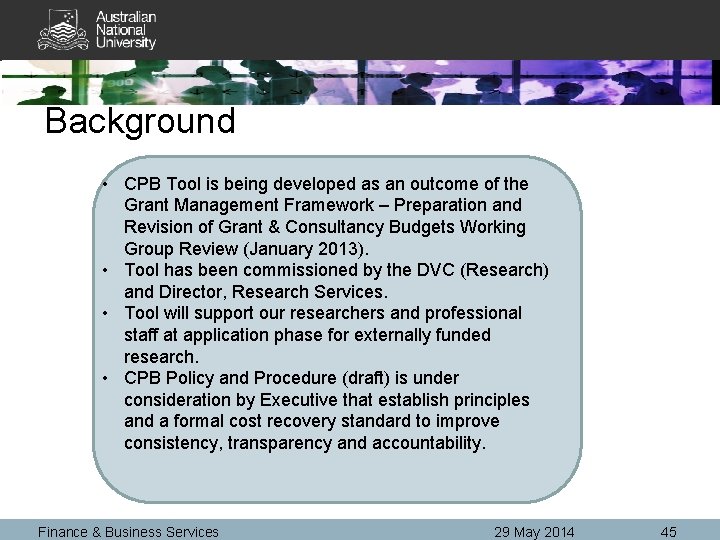 Australian National University

Background

• CPB Tool is being developed as an outcome of the Grant Management Framework – Preparation and Revision of Grant & Consultancy Budgets Working Group Review (January 2013).
• Tool has been commissioned by the DVC (Research) and Director, Research Services.
• Tool will support our researchers and professional staff at application phase for externally funded research.
• CPB Policy and Procedure (draft) is under consideration by Executive that establish principles and a formal cost recovery standard to improve consistency, transparency and accountability.

Finance & Business Services 29 May 2014 45